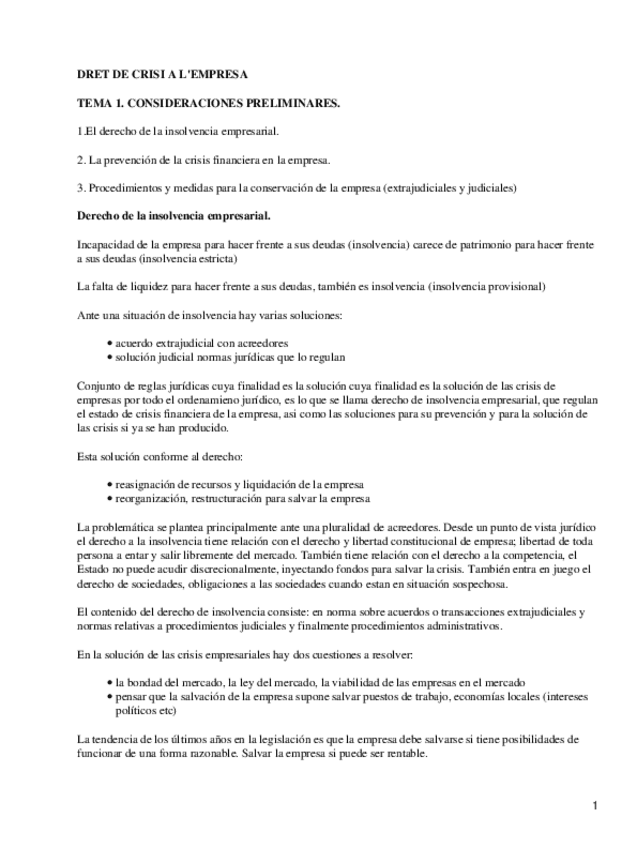 DRET DE CRISI A L'EMPRESA

TEMA 1. CONSIDERACIONES PRELIMINARES.

1.El derecho de la insolvencia empresarial.

2. La prevención de la crisis financiera en la empresa.

3. Procedimientos y medidas para la conservación de la empresa (extrajudiciales y judiciales)

Derecho de la insolvencia empresarial.

Incapacidad de la empresa para hacer frente a sus deudas (insolvencia) carece de patrimonio para hacer frente a sus deudas (insolvencia estricta)

La falta de liquidez para hacer frente a sus deudas, también es insolvencia (insolvencia provisional)

Ante una situación de insolvencia hay varias soluciones:

• acuerdo extrajudicial con acreedores
• solución judicial normas jurídicas que lo regulan

Conjunto de reglas jurídicas cuya finalidad es la solución cuya finalidad es la solución de las crisis de empresas por todo el ordenamieno jurídico, es lo que se llama derecho de insolvencia empresarial, que regulan el estado de crisis financiera de la empresa, asi como las soluciones para su prevención y para la solución de las crisis si ya se han producido.

Esta solución conforme al derecho:

• reasignación de recursos y liquidación de la empresa
• reorganización, restructuración para salvar la empresa

La problemática se plantea principalmente ante una pluralidad de acreedores. Desde un punto de vista jurídico el derecho a la insolvencia tiene relación con el derecho y libertad constitucional de empresa; libertad de toda persona a entar y salir libremente del mercado. También tiene relación con el derecho a la competencia, el Estado no puede acudir discrecionalmente, inyectando fondos para salvar la crisis. También entra en juego el derecho de sociedades, obligaciones a las sociedades cuando estan en situación sospechosa.

El contenido del derecho de insolvencia consiste: en norma sobre acuerdos o transacciones extrajudiciales y normas relativas a procedimientos judiciales y finalmente procedimientos administrativos.

En la solución de las crisis empresariales hay dos cuestiones a resolver:

• la bondad del mercado, la ley del mercado, la viabilidad de las empresas en el mercado
• pensar que la salvación de la empresa supone salvar puestos de trabajo, economías locales (intereses políticos etc)

La tendencia de los últimos años en la legislación es que la empresa debe salvarse si tiene posibilidades de funcionar de una forma razonable. Salvar la empresa si puede ser rentable.

1